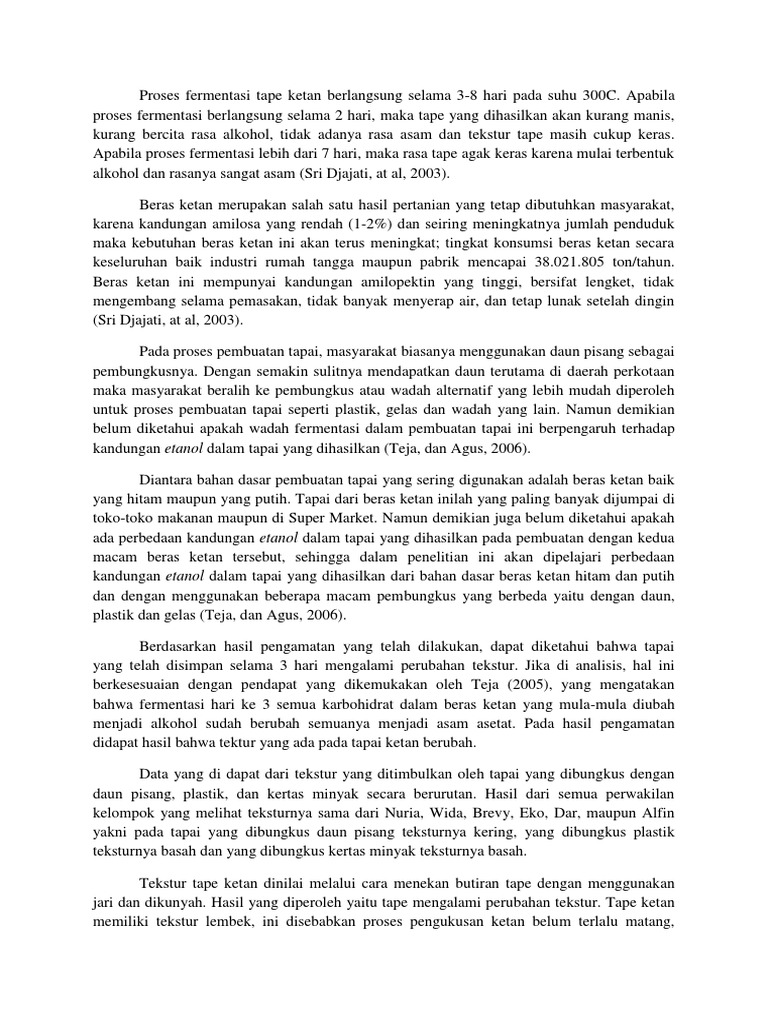 Proses fermentasi tape ketan berlangsung selama 3-8 hari pada suhu 300C. Apabila proses fermentasi berlangsung selama 2 hari, maka tape yang dihasilkan akan kurang manis, kurang bercita rasa alkohol, tidak adanya rasa asam dan tekstur tape masih cukup keras. Apabila proses fermentasi lebih dari 7 hari, maka rasa tape agak keras karena mulai terbentuk alkohol dan rasanya sangat asam (Sri Djajati, at al, 2003).

Beras ketan merupakan salah satu hasil pertanian yang tetap dibutuhkan masyarakat, karena kandungan amilosa yang rendah (1-2%) dan seiring meningkatnya jumlah penduduk maka kebutuhan beras ketan ini akan terus meningkat; tingkat konsumsi beras ketan secara keseluruhan baik industri rumah tangga maupun pabrik mencapai 38.021.805 ton/tahun. Beras ketan ini mempunyai kandungan amilopektin yang tinggi, bersifat lengket, tidak mengembang selama pemasakan, tidak banyak menyerap air, dan tetap lunak setelah dingin (Sri Djajati, at al, 2003).

Pada proses pembuatan tapai, masyarakat biasanya menggunakan daun pisang sebagai pembungkusnya. Dengan semakin sulitnya mendapatkan daun terutama di daerah perkotaan maka masyarakat beralih ke pembungkus atau wadah alternatif yang lebih mudah diperoleh untuk proses pembuatan tapai seperti plastik, gelas dan wadah yang lain. Namun demikian belum diketahui apakah wadah fermentasi dalam pembuatan tapai ini berpengaruh terhadap kandungan etanol dalam tapai yang dihasilkan (Teja, dan Agus, 2006).

Diantara bahan dasar pembuatan tapai yang sering digunakan adalah beras ketan baik yang hitam maupun yang putih. Tapai dari beras ketan inilah yang paling banyak dijumpai di toko-toko makanan maupun di Super Market. Namun demikian juga belum diketahui apakah ada perbedaan kandungan etanol dalam tapai yang dihasilkan pada pembuatan dengan kedua macam beras ketan tersebut, sehingga dalam penelitian ini akan dipelajari perbedaan kandungan etanol dalam tapai yang dihasilkan dari bahan dasar beras ketan hitam dan putih dan dengan menggunakan beberapa macam pembungkus yang berbeda yaitu dengan daun, plastik dan gelas (Teja, dan Agus, 2006).

Berdasarkan hasil pengamatan yang telah dilakukan, dapat diketahui bahwa tapai yang telah disimpan selama 3 hari mengalami perubahan tekstur. Jika di analisis, hal ini berkesesuaian dengan pendapat yang dikemukakan oleh Teja (2005), yang mengatakan bahwa fermentasi hari ke 3 semua karbohidrat dalam beras ketan yang mula-mula diubah menjadi alkohol sudah berubah semuanya menjadi asam asetat. Pada hasil pengamatan didapat hasil bahwa tektur yang ada pada tapai ketan berubah.

Data yang di dapat dari tekstur yang ditimbulkan oleh tapai yang dibungkus dengan daun pisang, plastik, dan kertas minyak secara berurutan. Hasil dari semua perwakilan kelompok yang melihat teksturnya sama dari Nuria, Wida, Brevy, Eko, Dar, maupun Alfin yakni pada tapai yang dibungkus daun pisang teksturnya kering, yang dibungkus plastik teksturnya basah dan yang dibungkus kertas minyak teksturnya basah.

Tekstur tape ketan dinilai melalui cara menekan butiran tape dengan menggunakan jari dan dikunyah. Hasil yang diperoleh yaitu tape mengalami perubahan tekstur. Tape ketan memiliki tekstur lembek, ini disebabkan proses pengukusan ketan belum terlalu matang,